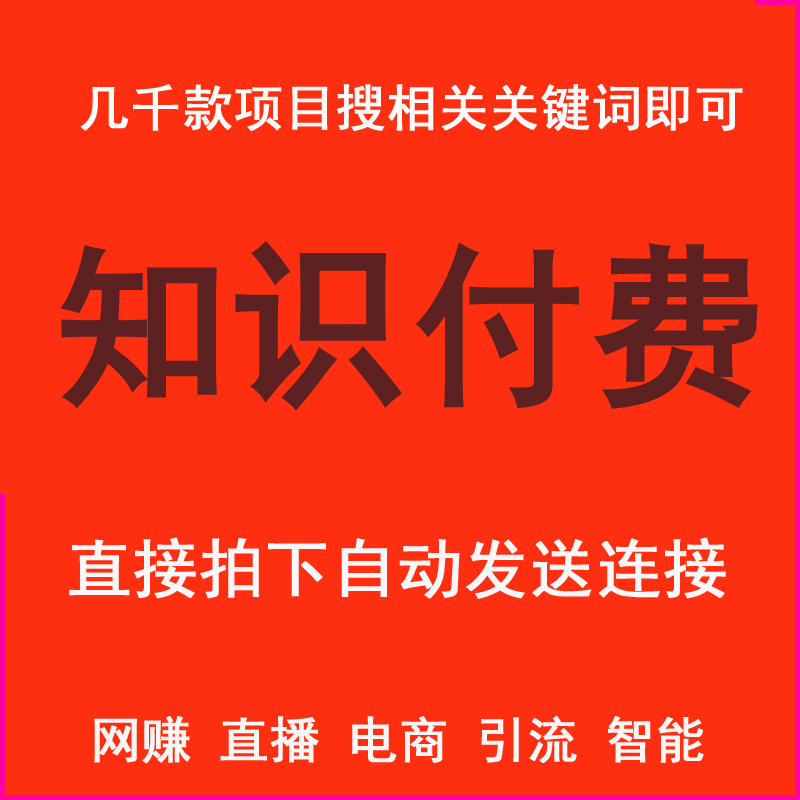 几千款项目搜相关关键词即可

知识付费

直接拍下自动发送连接

网赚 直播 电商 引流 智能